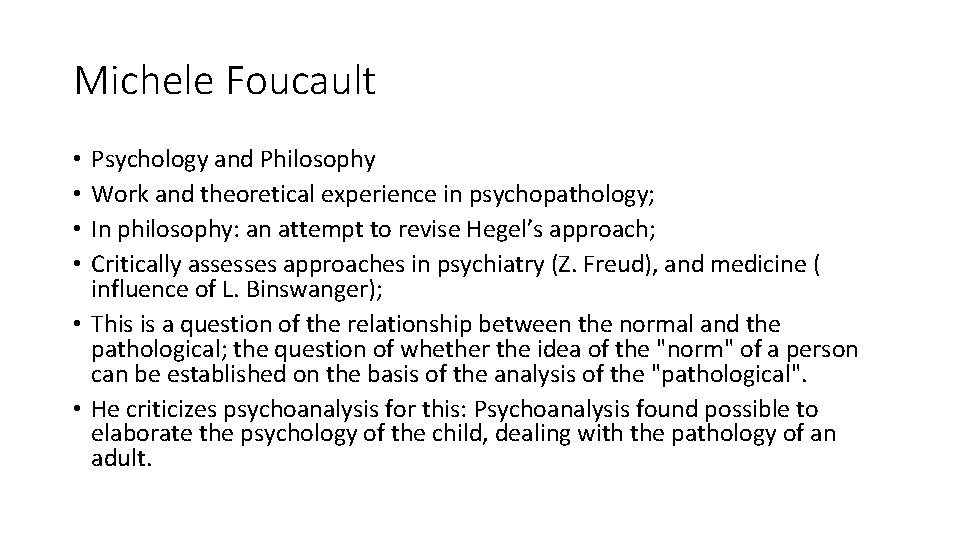 Michele Foucault

• Psychology and Philosophy
• Work and theoretical experience in psychopathology;
• In philosophy: an attempt to revise Hegel's approach;
• Critically assesses approaches in psychiatry (Z. Freud), and medicine ( influence of L. Binswanger);
• This is a question of the relationship between the normal and the pathological; the question of whether the idea of the "norm" of a person can be established on the basis of the analysis of the "pathological".
• He criticizes psychoanalysis for this: Psychoanalysis found possible to elaborate the psychology of the child, dealing with the pathology of an adult.